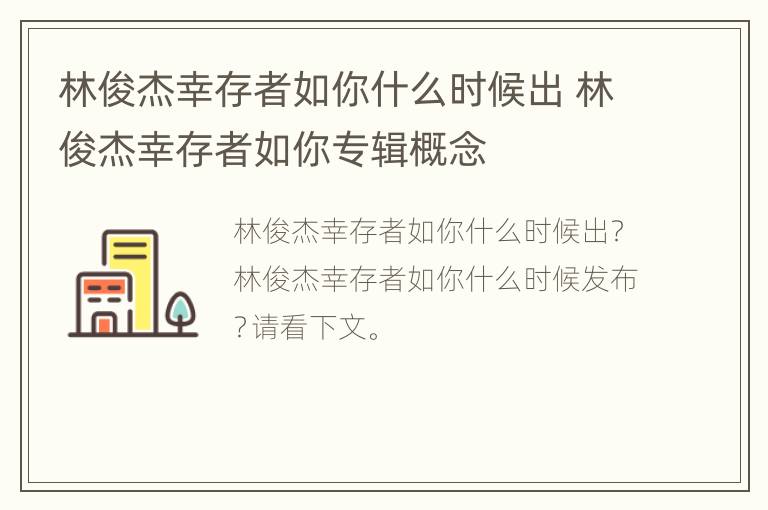 林俊杰幸存者如你什么时候出 林俊杰幸存者如你专辑概念

林俊杰幸存者如你什么时候出?林俊杰幸存者如你什么时候发布?请看下文。